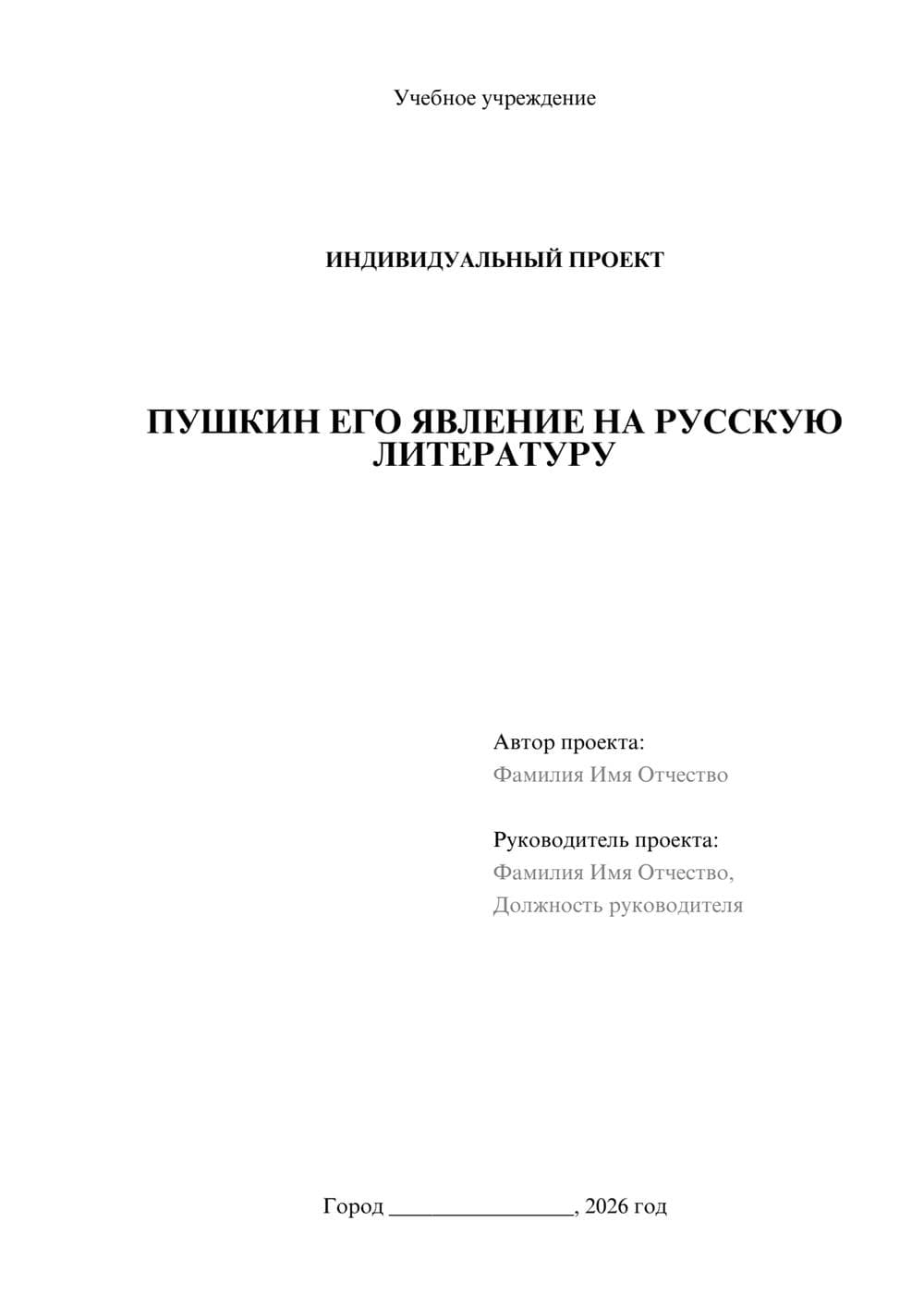 Учебное учреждение

ИНДИВИДУАЛЬНЫЙ ПРОЕКТ

ПУШКИН ЕГО ЯВЛЕНИЕ НА РУССКУЮ ЛИТЕРАТУРУ

Автор проекта:
Фамилия Имя Отчество

Руководитель проекта:
Фамилия Имя Отчество,
Должность руководителя

Город ________________, 2026 год